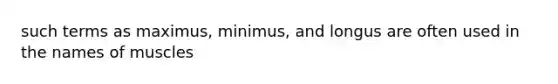 such terms as maximus, minimus, and longus are often used in the names of muscles